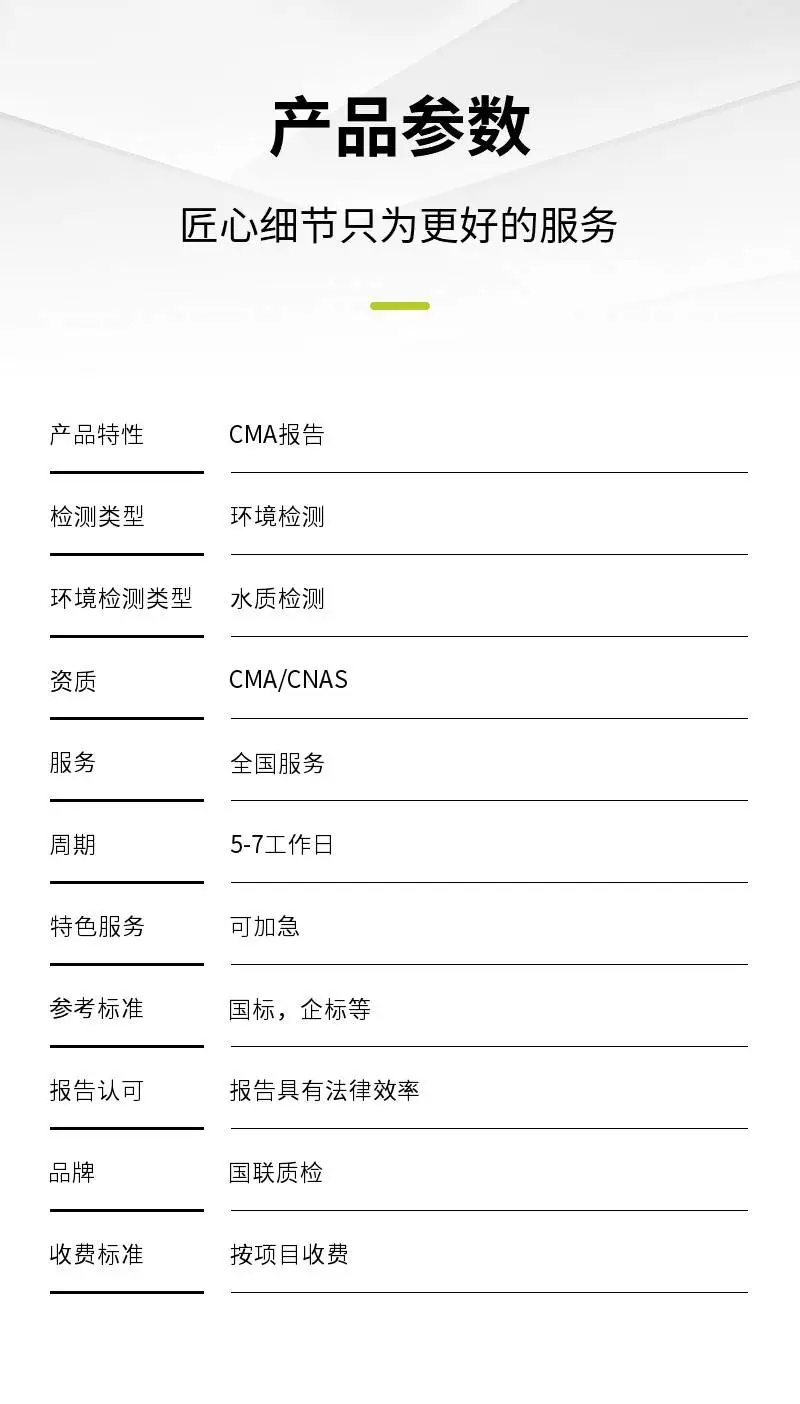 产品参数

匠心细节只为更好的服务

产品特性 CMA报告

检测类型 环境检测

环境检测类型 水质检测

资质 CMA/CNAS

服务 全国服务

周期 5-7工作日

特色服务 可加急

参考标准 国标，企标等

报告认可 报告具有法律效率

品牌 国联质检

收费标准 按项目收费